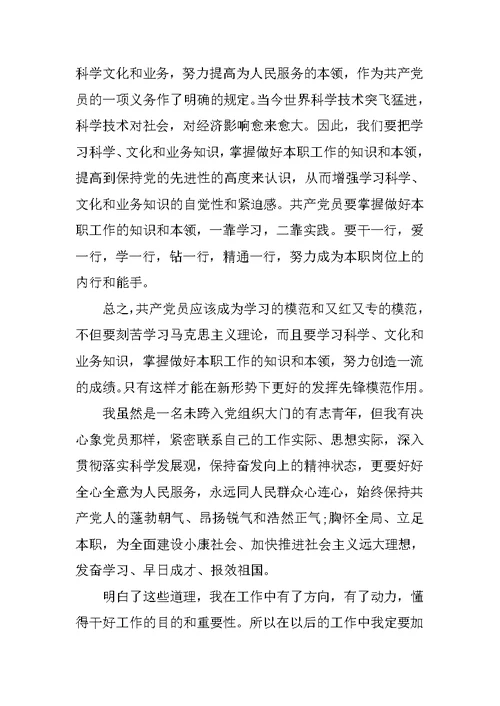 科学文化和业务，努力提高为人民服务的本领，作为共产党员的一项义务作了明确的规定。当今世界科学技术突飞猛进，科学技术对社会，对经济影响愈来愈大。因此，我们要把学习科学、文化和业务知识，掌握做好本职工作的知识和本领，提高到保持党的先进性的高度来认识，从而增强学习科学、文化和业务知识的自觉性和紧迫感。共产党员要掌握做好本职工作的知识和本领，一靠学习，二靠实践。要干一行，爱一行，学一行，钻一行，精通一行，努力成为本职岗位上的内行和能手。

总之，共产党员应该成为学习的模范和又红又专的模范，不但要刻苦学习马克思主义理论，而且要学习科学、文化和业务知识，掌握做好本职工作的知识和本领，努力创造一流的成绩。只有这样才能在新形势下更好的发挥先锋模范作用。

我虽然是一名未跨入党组织大门的有志青年，但我有决心象党员那样，紧密联系自己的工作实际、思想实际，深入贯彻落实科学发展观，保持奋发向上的精神状态，更要好好全心全意为人民服务，永远同人民群众心连心，始终保持共产党人的蓬勃朝气、昂扬锐气和浩然正气;胸怀全局、立足本职，为全面建设小康社会、加快推进社会主义远大理想，发奋学习、早日成才、报效祖国。

明白了这些道理，我在工作中有了方向，有了动力，懂得干好工作的目的和重要性。所以在以后的工作中我定要加